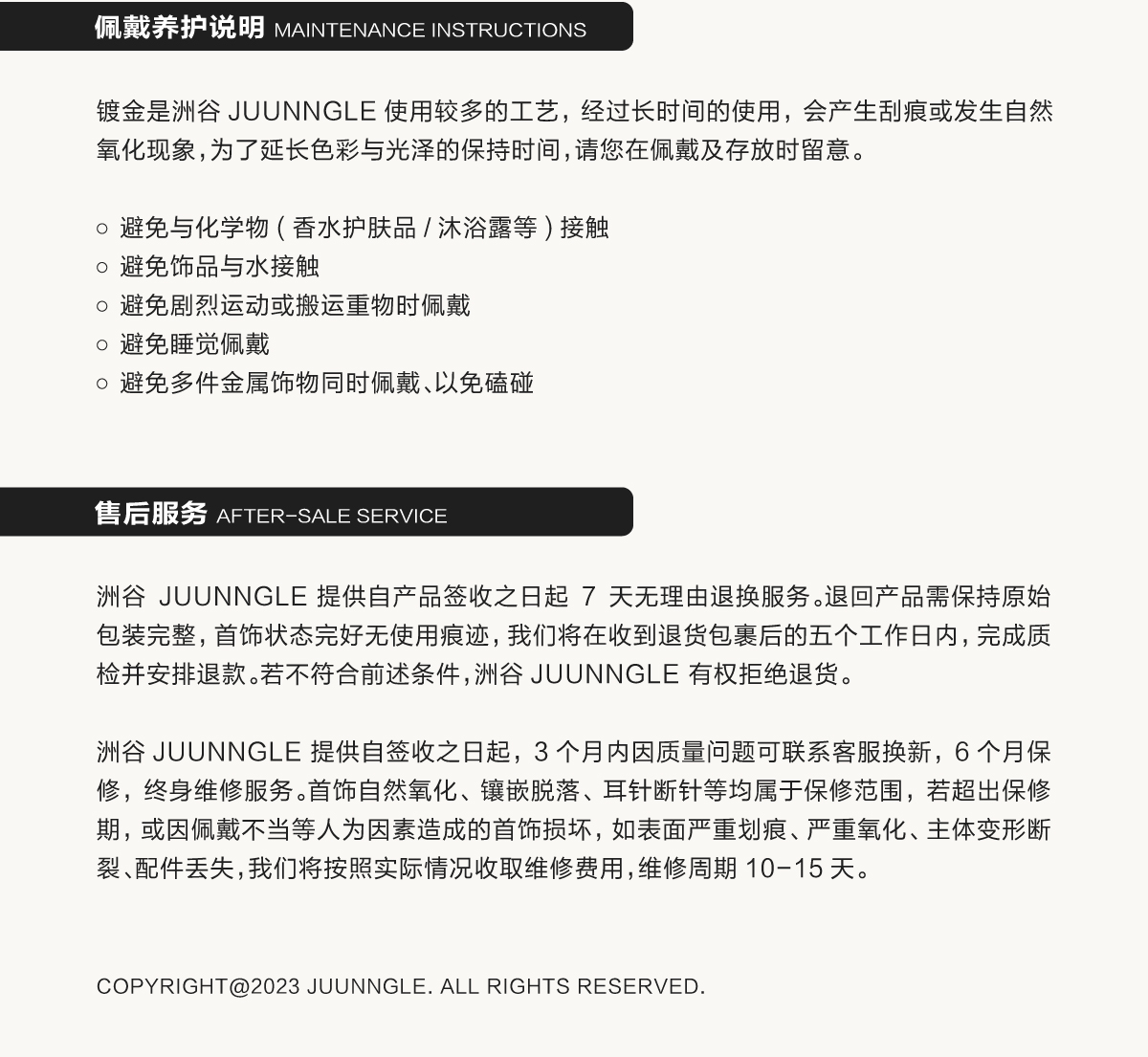 佩戴养护说明 MAINTENANCE INSTRUCTIONS

镀金是洲谷 JUUNNGLE 使用较多的工艺，经过长时间的使用，会产生刮痕或发生自然氧化现象，为了延长色彩与光泽的保持时间，请您在佩戴及存放时留意。

○ 避免与化学物（香水护肤品 / 沐浴露等）接触
○ 避免饰品与水接触
○ 避免剧烈运动或搬运重物时佩戴
○ 避免睡觉佩戴
○ 避免多件金属饰物同时佩戴、以免磕碰

售后服务 AFTER-SALE SERVICE

洲谷 JUUNNGLE 提供自产品签收之日起 7 天无理由退换服务。退回产品需保持原始包装完整，首饰状态完好无使用痕迹，我们将在收到退货包裹后的五个工作日内，完成质检并安排退款。若不符合前述条件，洲谷 JUUNNGLE 有权拒绝退货。

洲谷 JUUNNGLE 提供自签收之日起，3 个月内因质量问题可联系客服换新，6 个月保修，终身维修服务。首饰自然氧化、镶嵌脱落、耳针断针等均属于保修范围，若超出保修期，或因佩戴不当等人为因素造成的首饰损坏，如表面严重划痕、严重氧化、主体变形断裂、配件丢失，我们将按照实际情况收取维修费用，维修周期 10-15 天。

COPYRIGHT@2023 JUUNNGLE. ALL RIGHTS RESERVED.